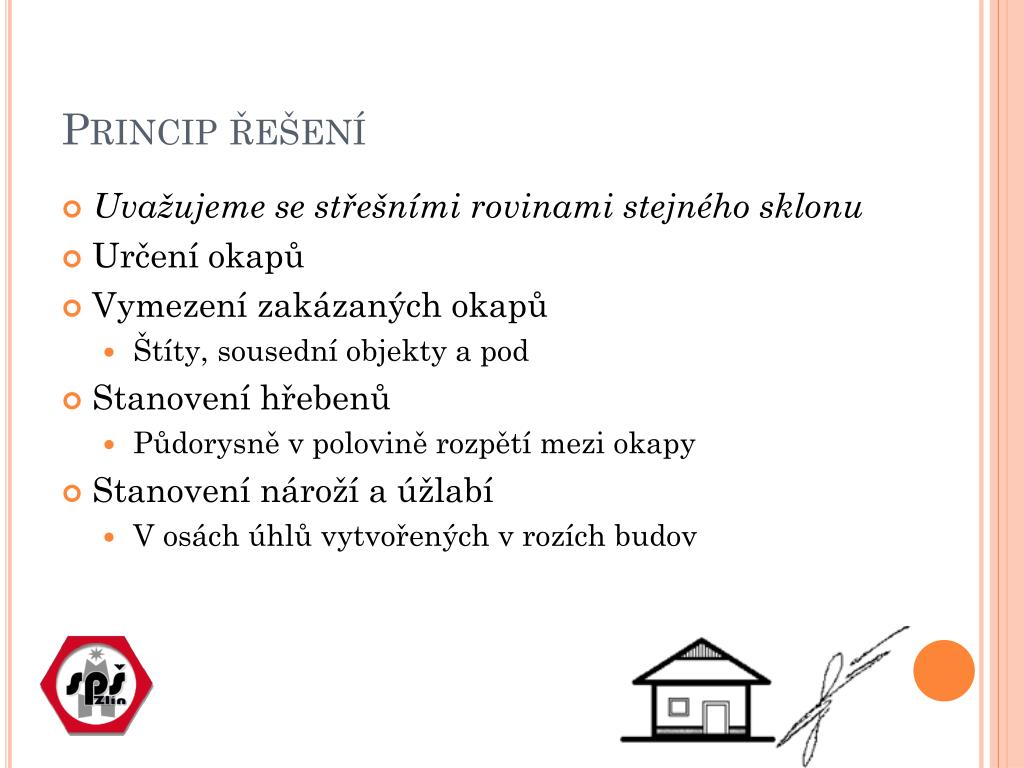 PRINCIP ŘEŠENÍ

Uvažujeme se střešními rovinami stejného sklonu

Určení okapů

Vymezení zakázaných okapů

Štíty, sousední objekty a pod

Stanovení hřebenů

Půdorysně v polovině rozpětí mezi okapy

Stanovení nároží a úžlabí

V osách úhlů vytvořených v rozích budov

SPŠ Zlín